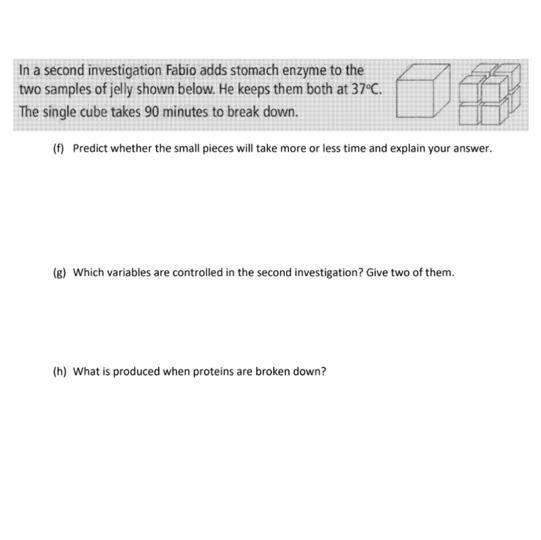 In a second investigation Fabio adds stomach enzyme to the two samples of jelly shown below. He keeps them both at 37°C. The single cube takes 90 minutes to break down.

(f) Predict whether the small pieces will take more or less time and explain your answer.

(g) Which variables are controlled in the second investigation? Give two of them.

(h) What is produced when proteins are broken down?